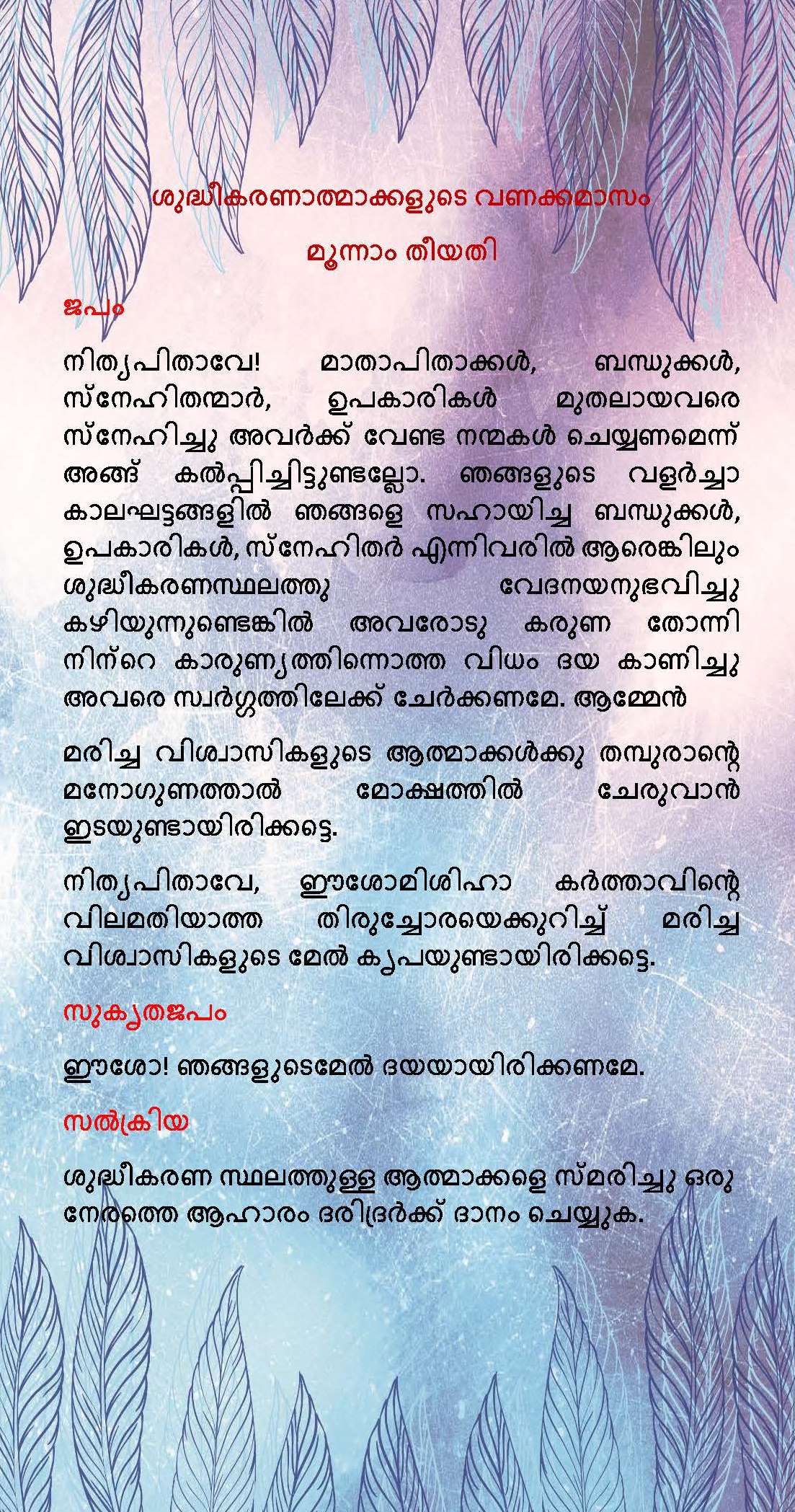 ശുദ്ധീകരണാത്മാക്കളുടെ വണക്കമാസം

മൂന്നാം തീയതി

ജപം

നിത്യപിതാവേ! മാതാപിതാക്കൾ, ബന്ധുക്കൾ, സ്നേഹിതന്മാർ, ഉപകാരികൾ മുതലായവരെ സ്നേഹിച്ചു അവർക്ക് വേണ്ട നന്മകൾ ചെയ്യണമെന്ന് അങ്ങ് കൽപ്പിച്ചിട്ടുണ്ടല്ലോ. ഞങ്ങളുടെ വളർച്ചാ കാലഘട്ടങ്ങളിൽ ഞങ്ങളെ സഹായിച്ച ബന്ധുക്കൾ, ഉപകാരികൾ, സ്നേഹിതർ എന്നിവരിൽ ആരെങ്കിലും ശുദ്ധീകരണസ്ഥലത്തു വേദനയനുഭവിച്ചു കഴിയുന്നുണ്ടെങ്കിൽ അവരോടു കരുണ തോന്നി നിന്റെ കാരുണ്യത്തിന്നൊത്ത വിധം ദയ കാണിച്ചു അവരെ സ്വർഗ്ഗത്തിലേക്ക് ചേർക്കണമേ. ആമ്മേൻ

മരിച്ച വിശ്വാസികളുടെ ആത്മാക്കൾക്കു തമ്പുരാന്റെ മനോഗുണത്താൽ മോക്ഷത്തിൽ ചേരുവാൻ ഇടയുണ്ടായിരിക്കട്ടെ.

നിത്യപിതാവേ, ഈശോമിശിഹാ കർത്താവിന്റെ വിലമതിയാത്ത തിരുച്ചോരയെക്കുറിച്ച് മരിച്ച വിശ്വാസികളുടെ മേൽ കൃപയുണ്ടായിരിക്കട്ടെ.

സുകൃതജപം

ഈശോ! ഞങ്ങളുടെമേൽ ദയയായിരിക്കണമേ.

സൽക്രിയ

ശുദ്ധീകരണ സ്ഥലത്തുള്ള ആത്മാക്കളെ സ്മരിച്ചു ഒരു നേരത്തെ ആഹാരം ദരിദ്രർക്ക് ദാനം ചെയ്യുക.